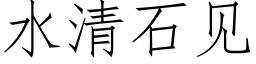 水清石见